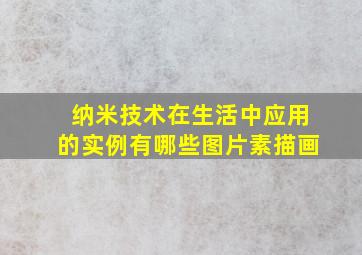 纳米技术在生活中应用的实例有哪些图片素描画